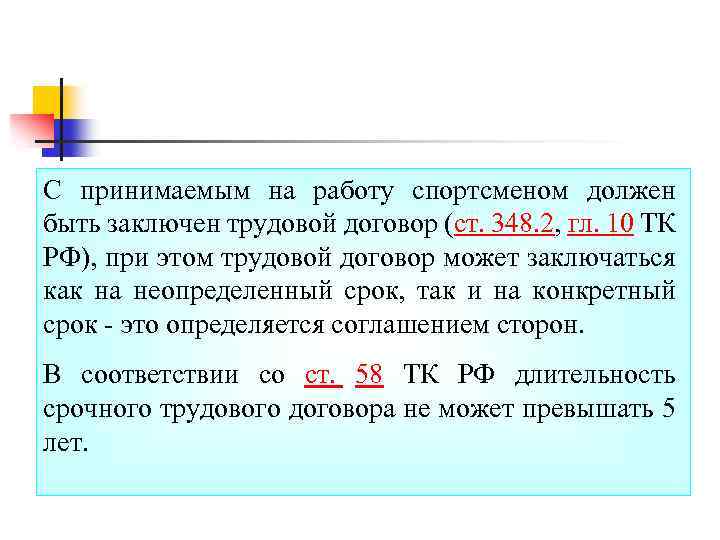 С принимаемым на работу спортсменом должен быть заключен трудовой договор (ст. 348.2, гл. 10 ТК РФ), при этом трудовой договор может заключаться как на неопределенный срок, так и на конкретный срок - это определяется соглашением сторон.

В соответствии со ст. 58 ТК РФ длительность срочного трудового договора не может превышать 5 лет.